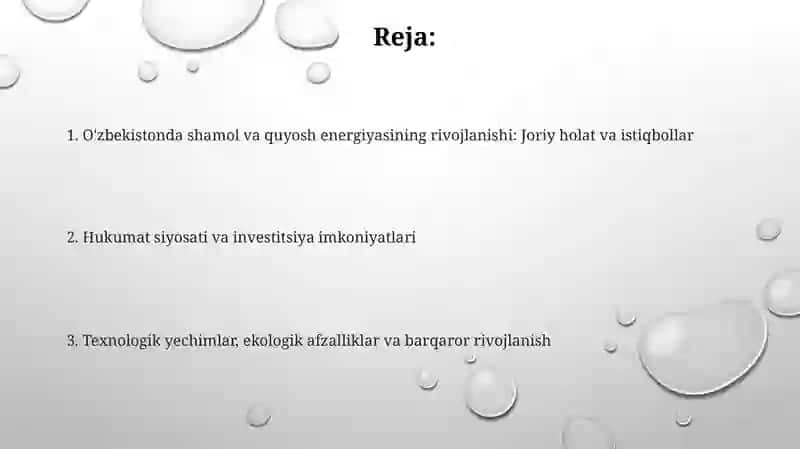 Reja:

1. O'zbekistonda shamol va quyosh energiyasining rivojlanishi: Joriy holat va istiqbollar

2. Hukumat siyosati va investitsiya imkoniyatlari

3. Texnologik yechimlar, ekologik afzalliklar va barqaror rivojlanish